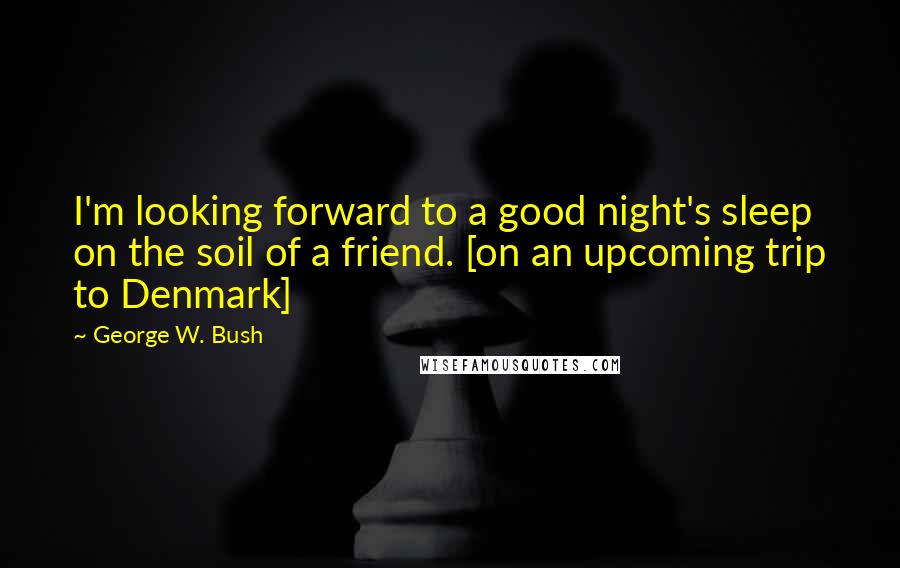 I'm looking forward to a good night's sleep on the soil of a friend. [on an upcoming trip to Denmark]

~ George W. Bush

WISEFAMOUSQUOTES.COM